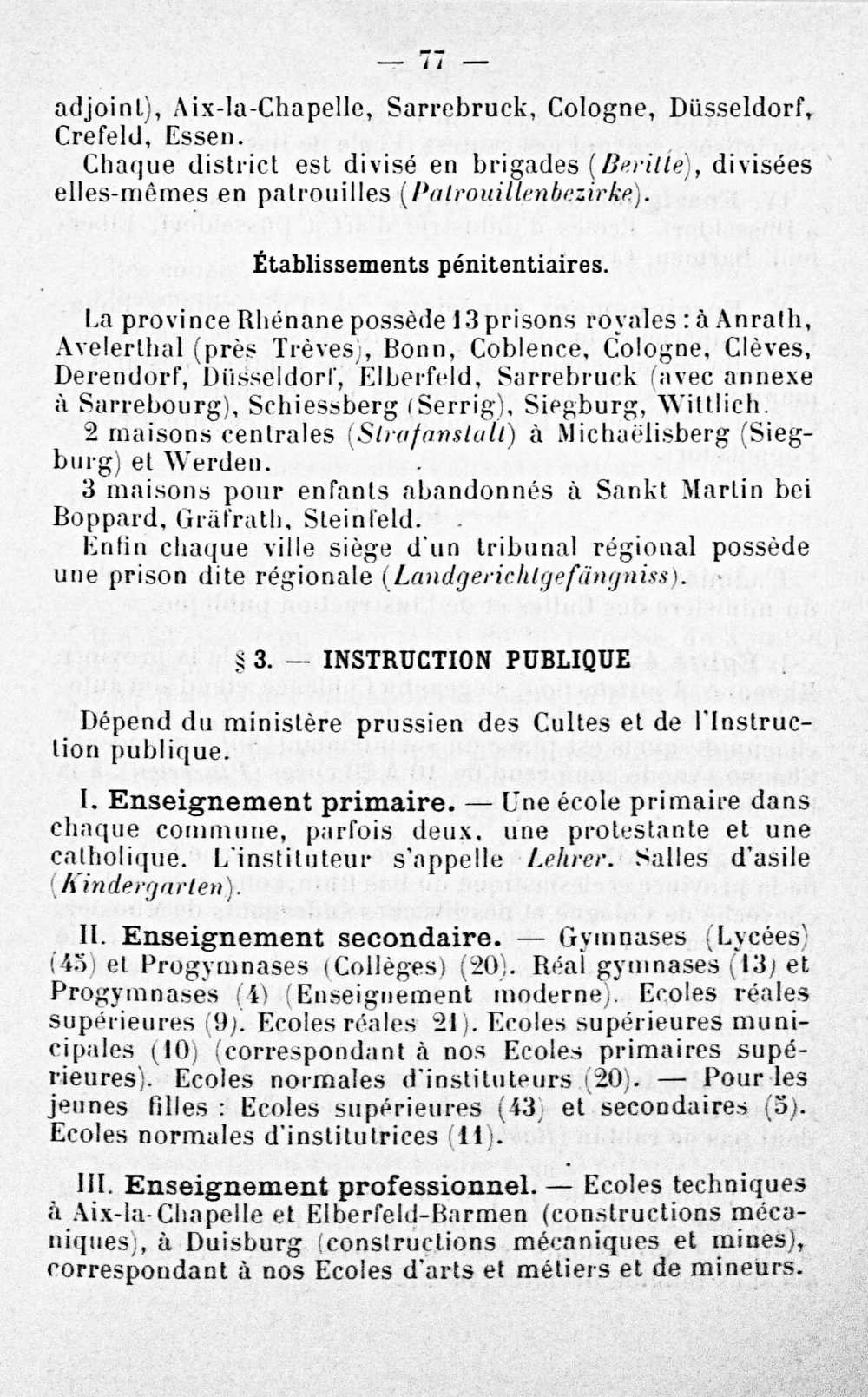 — 77 —

adjoint), Aix-la-Chapelle, Sarrebruck, Cologne, Düsseldorf, Crefeld, Essen.

Chaque district est divisé en brigades (Beritte), divisées elles-mêmes en patrouilles (Patrouillenbezirke).

Établissements pénitentiaires.

La province Rhénane possède 13 prisons royales : à Anrath, Avelerthal (près Trèves), Bonn, Coblence, Cologne, Clèves, Derendorf, Düsseldorf, Elberfeld, Sarrebruck (avec annexe à Sarrebourg), Schiessberg (Serrig), Siegburg, Wittlich.

2 maisons centrales (Strafanstalt) à Michaëlisberg (Siegburg) et Werden.

3 maisons pour enfants abandonnés à Sankt Martin bei Boppard, Gräfrath, Steinfeld.

Enfin chaque ville siège d'un tribunal régional possède une prison dite régionale (Landgerichtgefängniss).

§ 3. — INSTRUCTION PUBLIQUE

Dépend du ministère prussien des Cultes et de l'Instruction publique.

I. Enseignement primaire. — Une école primaire dans chaque commune, parfois deux, une protestante et une catholique. L'instituteur s'appelle Lehrer. Salles d'asile (Kindergarten).

II. Enseignement secondaire. — Gymnases (Lycées) (45) et Progymnases (Collèges) (20). Réal gymnases (13) et Progymnases (4) (Enseignement moderne). Ecoles réales supérieures (9). Ecoles réales 21). Ecoles supérieures municipales (10) (correspondant à nos Ecoles primaires supérieures). Ecoles normales d'instituteurs (20). — Pour les jeunes filles : Ecoles supérieures (43) et secondaires (5). Ecoles normales d'institutrices (11).

III. Enseignement professionnel. — Ecoles techniques à Aix-la-Chapelle et Elberfeld-Barmen (constructions mécaniques), à Duisburg (constructions mécaniques et mines), correspondant à nos Ecoles d'arts et métiers et de mineurs.